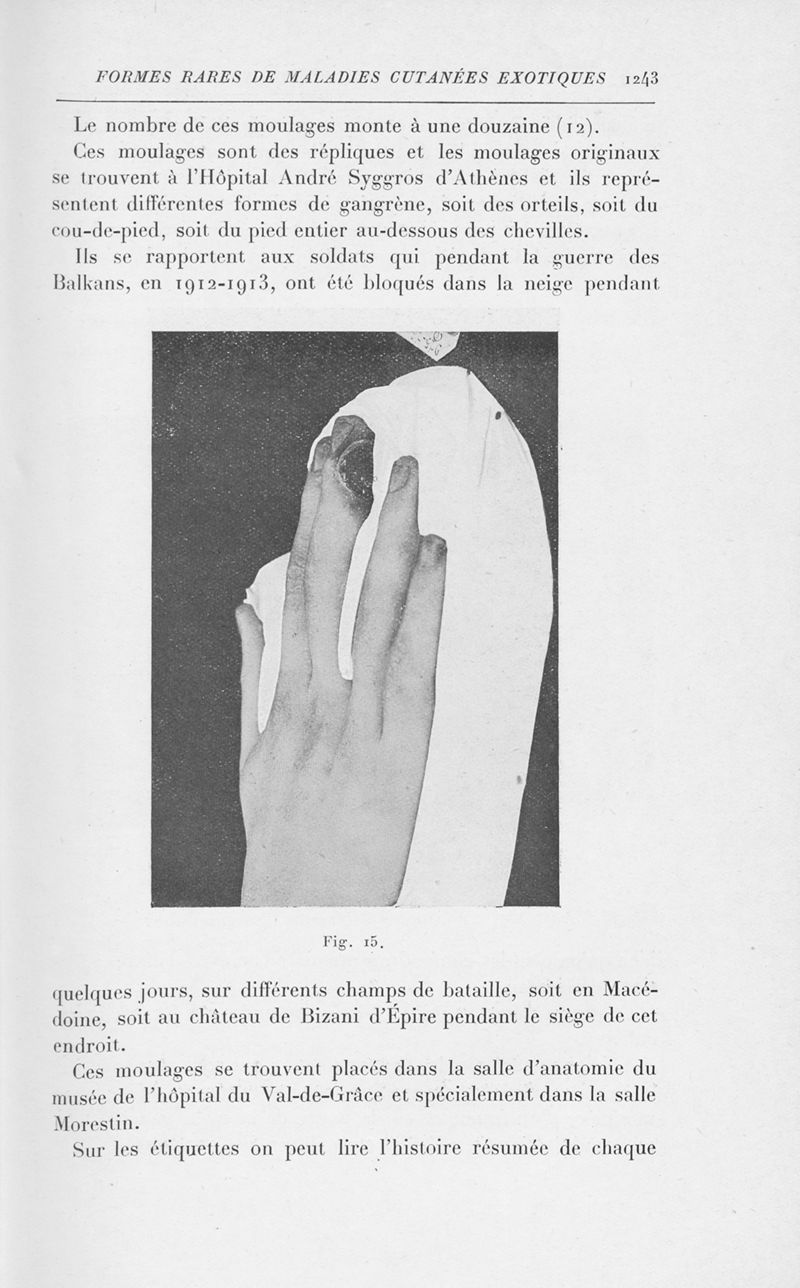 FORMES RARES DE MALADIES CUTANÉES EXOTIQUES 1243

Le nombre de ces moulages monte à une douzaine (12).

Ces moulages sont des répliques et les moulages originaux se trouvent à l'Hôpital André Syggros d'Athènes et ils représentent différentes formes de gangrène, soit des orteils, soit du cou-de-pied, soit du pied entier au-dessous des chevilles.

Ils se rapportent aux soldats qui pendant la guerre des Balkans, en 1912-1913, ont été bloqués dans la neige pendant

Fig. 15.

quelques jours, sur différents champs de bataille, soit en Macédoine, soit au château de Bizani d'Épire pendant le siège de cet endroit.

Ces moulages se trouvent placés dans la salle d'anatomie du musée de l'hôpital du Val-de-Grâce et spécialement dans la salle Morestin.

Sur les étiquettes on peut lire l'histoire résumée de chaque